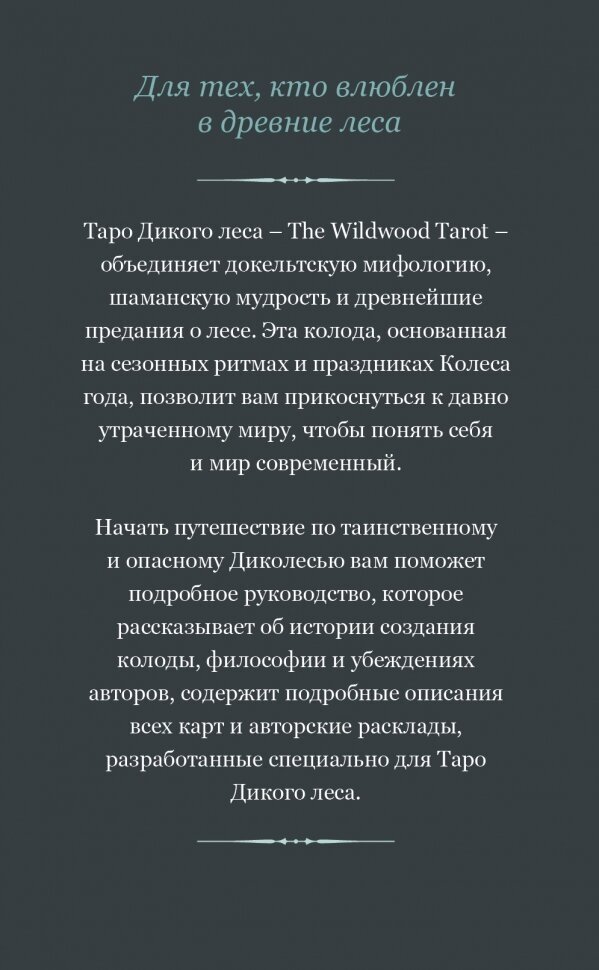 Для тех, кто влюблен
в древние леса

Таро Дикого леса – The Wildwood Tarot – объединяет докельтскую мифологию, шаманскую мудрость и древнейшие предания о лесе. Эта колода, основанная на сезонных ритмах и праздниках Колеса года, позволит вам прикоснуться к давно утраченному миру, чтобы понять себя и мир современный.

Начать путешествие по таинственному и опасному Диколесью вам поможет подробное руководство, которое рассказывает об истории создания колоды, философии и убеждениях авторов, содержит подробные описания всех карт и авторские расклады, разработанные специально для Таро Дикого леса.